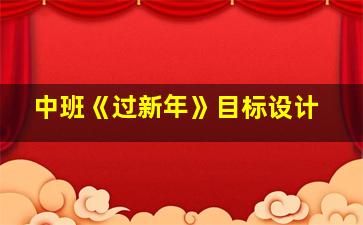 中班《过新年》目标设计